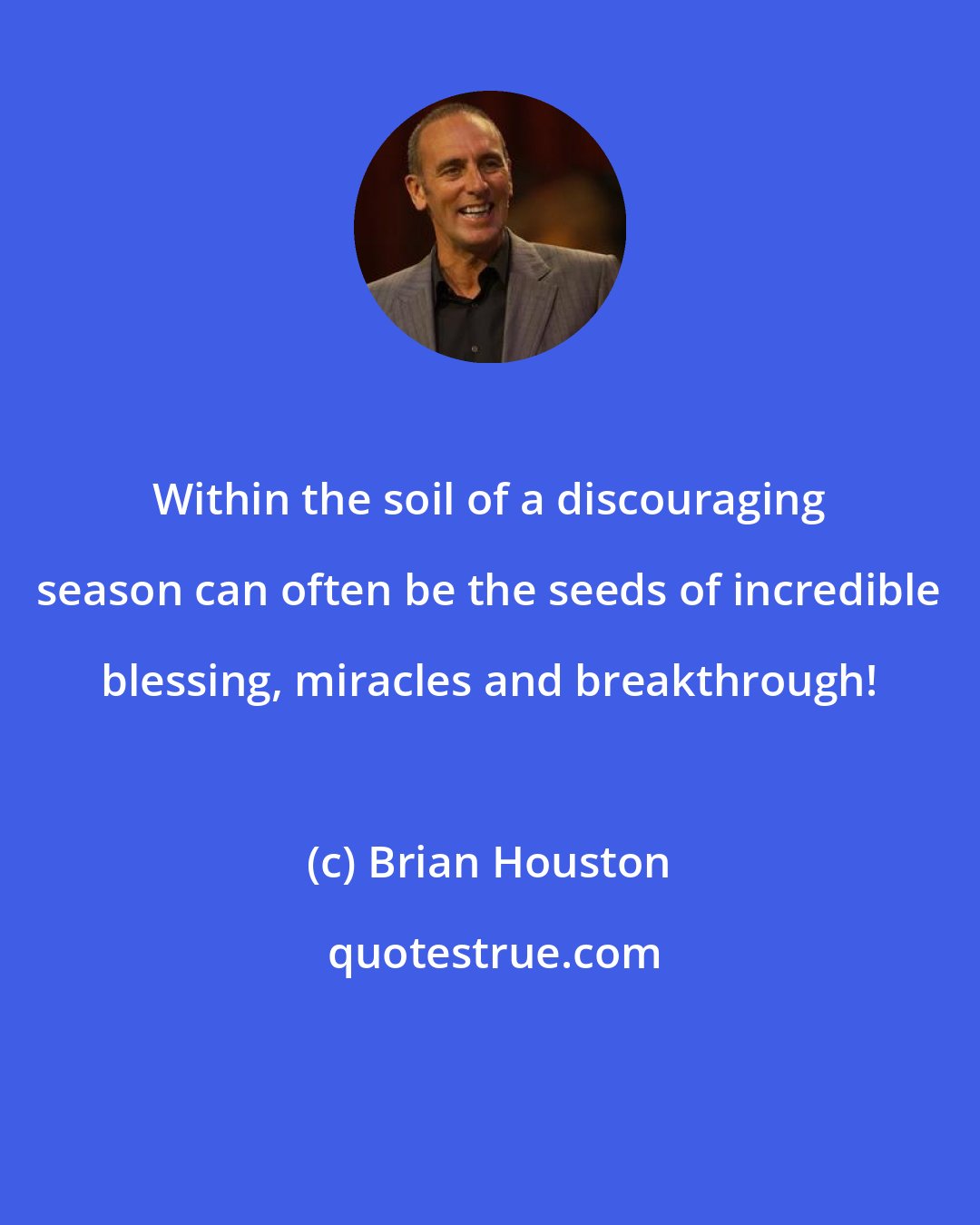 Within the soil of a discouraging season can often be the seeds of incredible blessing, miracles and breakthrough!

(c) Brian Houston

quotestrue.com